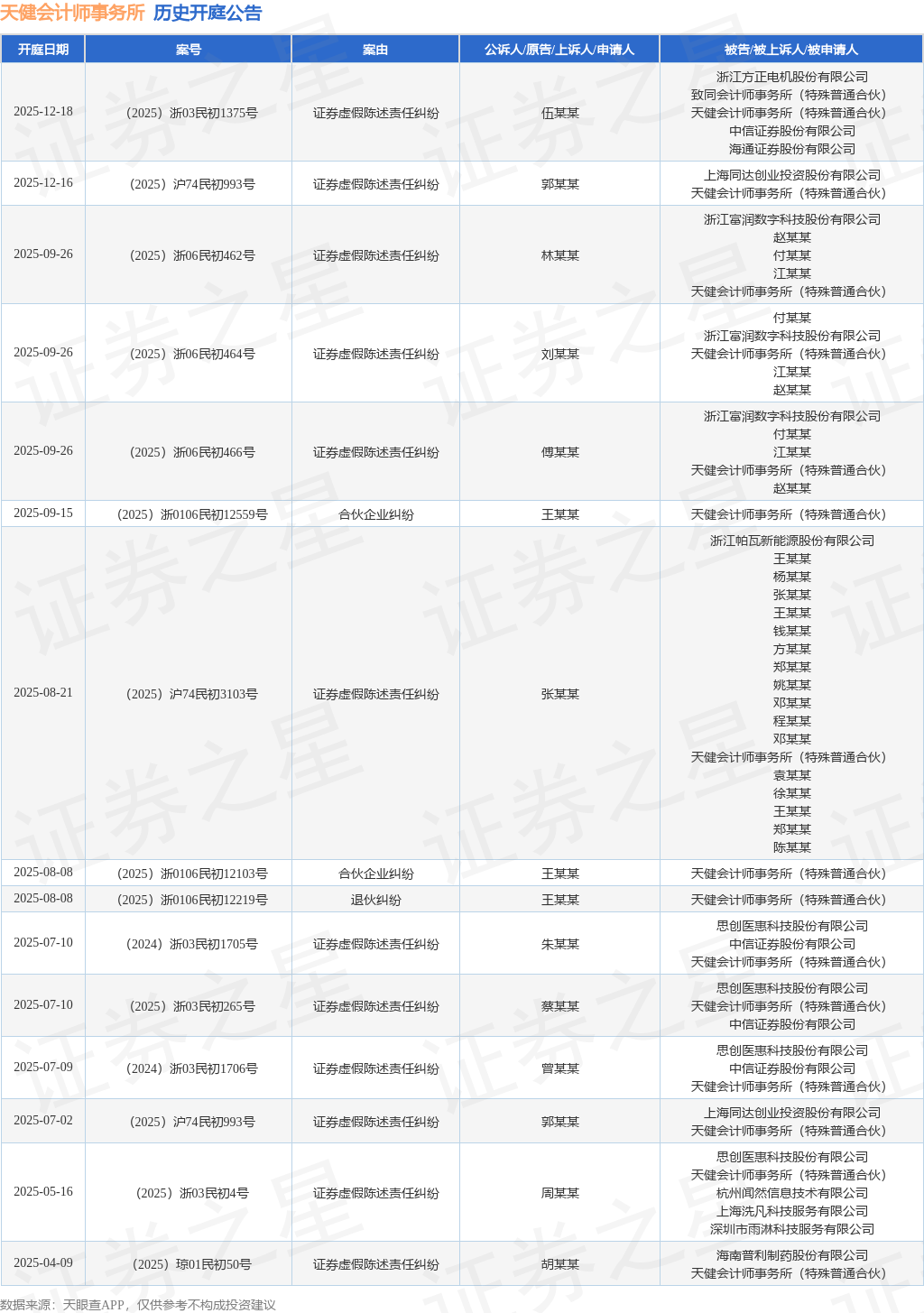 天健会计师事务所 历史开庭公告

| 开庭日期 | 案号 | 案由 | 公诉人/原告/上诉人/申请人 | 被告/被上诉人/被申请人 |
|---|---|---|---|---|
| 2025-12-18 | （2025）浙03民初1375号 | 证券虚假陈述责任纠纷 | 伍某某 | 浙江方正电机股份有限公司 致同会计师事务所（特殊普通合伙） 天健会计师事务所（特殊普通合伙） 中信证券股份有限公司 海通证券股份有限公司 |
| 2025-12-16 | （2025）沪74民初993号 | 证券虚假陈述责任纠纷 | 郭某某 | 上海同达创业投资股份有限公司 天健会计师事务所（特殊普通合伙） |
| 2025-09-26 | （2025）浙06民初462号 | 证券虚假陈述责任纠纷 | 林某某 | 浙江富润数字科技股份有限公司 赵某某 付某某 江某某 天健会计师事务所（特殊普通合伙） |
| 2025-09-26 | （2025）浙06民初464号 | 证券虚假陈述责任纠纷 | 刘某某 | 付某某 浙江富润数字科技股份有限公司 天健会计师事务所（特殊普通合伙） 江某某 赵某某 |
| 2025-09-26 | （2025）浙06民初466号 | 证券虚假陈述责任纠纷 | 傅某某 | 浙江富润数字科技股份有限公司 付某某 江某某 天健会计师事务所（特殊普通合伙） 赵某某 |
| 2025-09-15 | （2025）浙0106民初12559号 | 合伙企业纠纷 | 王某某 | 天健会计师事务所（特殊普通合伙） |
| 2025-08-21 | （2025）沪74民初3103号 | 证券虚假陈述责任纠纷 | 张某某 | 浙江帕瓦新能源股份有限公司 王某某 杨某某 张某某 王某某 钱某某 方某某 郑某某 姚某某 邓某某 程某某 邓某某 天健会计师事务所（特殊普通合伙） 袁某某 徐某某 王某某 郑某某 陈某某 |
| 2025-08-08 | （2025）浙0106民初12103号 | 合伙企业纠纷 | 王某某 | 天健会计师事务所（特殊普通合伙） |
| 2025-08-08 | （2025）浙0106民初12219号 | 退伙纠纷 | 王某某 | 天健会计师事务所（特殊普通合伙） |
| 2025-07-10 | （2024）浙03民初1705号 | 证券虚假陈述责任纠纷 | 朱某某 | 思创医惠科技股份有限公司 中信证券股份有限公司 天健会计师事务所（特殊普通合伙） |
| 2025-07-10 | （2025）浙03民初265号 | 证券虚假陈述责任纠纷 | 蔡某某 | 思创医惠科技股份有限公司 天健会计师事务所（特殊普通合伙） 中信证券股份有限公司 |
| 2025-07-09 | （2024）浙03民初1706号 | 证券虚假陈述责任纠纷 | 曾某某 | 思创医惠科技股份有限公司 中信证券股份有限公司 天健会计师事务所（特殊普通合伙） |
| 2025-07-02 | （2025）沪74民初993号 | 证券虚假陈述责任纠纷 | 郭某某 | 上海同达创业投资股份有限公司 天健会计师事务所（特殊普通合伙） |
| 2025-05-16 | （2025）浙03民初4号 | 证券虚假陈述责任纠纷 | 周某某 | 思创医惠科技股份有限公司 天健会计师事务所（特殊普通合伙） 杭州闻然信息技术有限公司 上海洗凡科技服务有限公司 深圳市雨淋科技服务有限公司 |
| 2025-04-09 | （2025）琼01民初50号 | 证券虚假陈述责任纠纷 | 胡某某 | 海南普利制药股份有限公司 天健会计师事务所（特殊普通合伙） |

数据来源：天眼查APP，仅供参考不构成投资建议